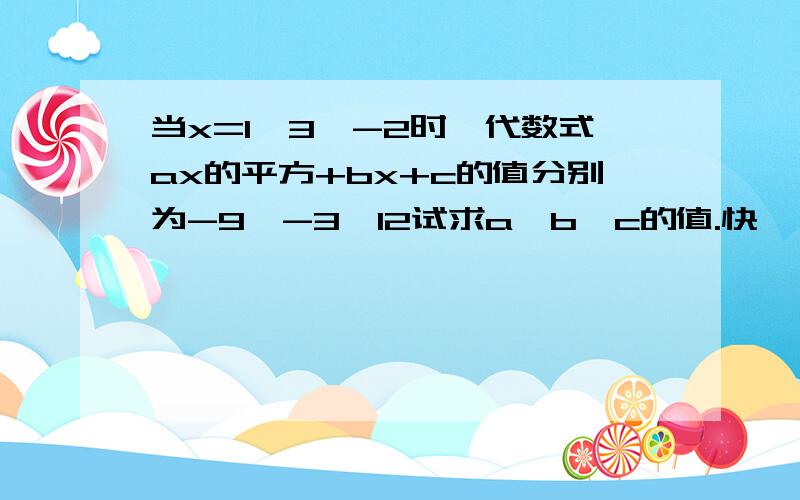 当x=1,3,-2时,代数式ax的平方+bx+c的值分别为-9,-3,12试求a,b,c的值.快